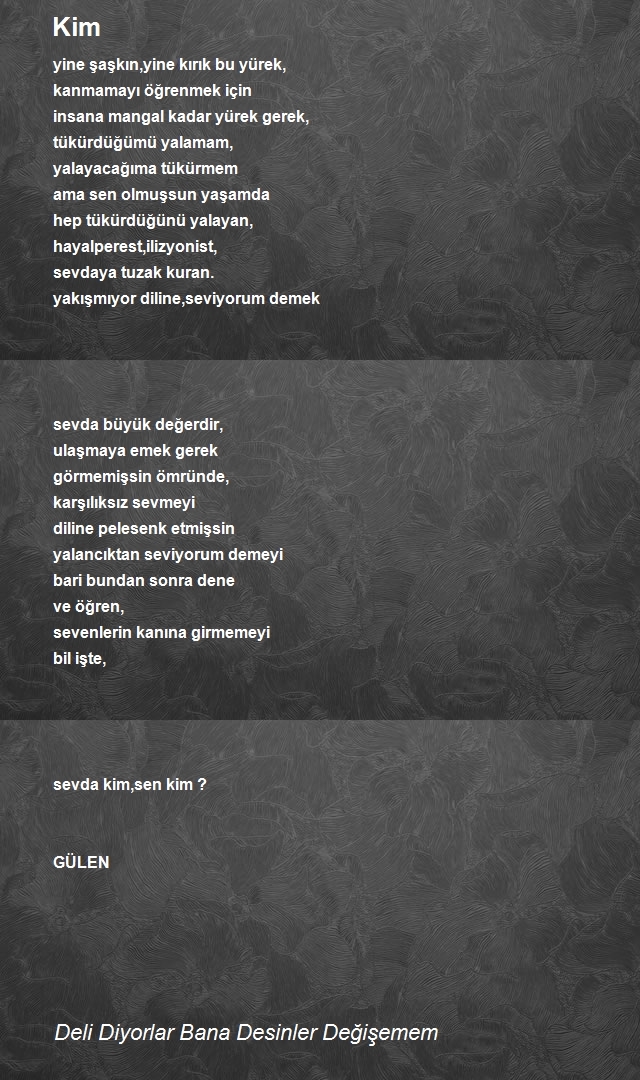 Kim

yine şaşkın,yine kırık bu yürek,
kanmamayı öğrenmek için
insana mangal kadar yürek gerek,
tükürdüğümü yalamam,
yalayacağıma tükürmem
ama sen olmuşsun yaşamda
hep tükürdüğünü yalayan,
hayalperest,ilizyonist,
sevdaya tuzak kuran.
yakışmıyor diline,seviyorum demek

sevda büyük değerdir,
ulaşmaya emek gerek
görmemişsin ömründe,
karşılıksız sevmeyi
diline pelesenk etmişsin
yalancıktan seviyorum demeyi
bari bundan sonra dene
ve öğren,
sevenlerin kanına girmemeyi
bil işte,

sevda kim,sen kim ?

GÜLEN

Deli Diyorlar Bana Desinler Değişemem